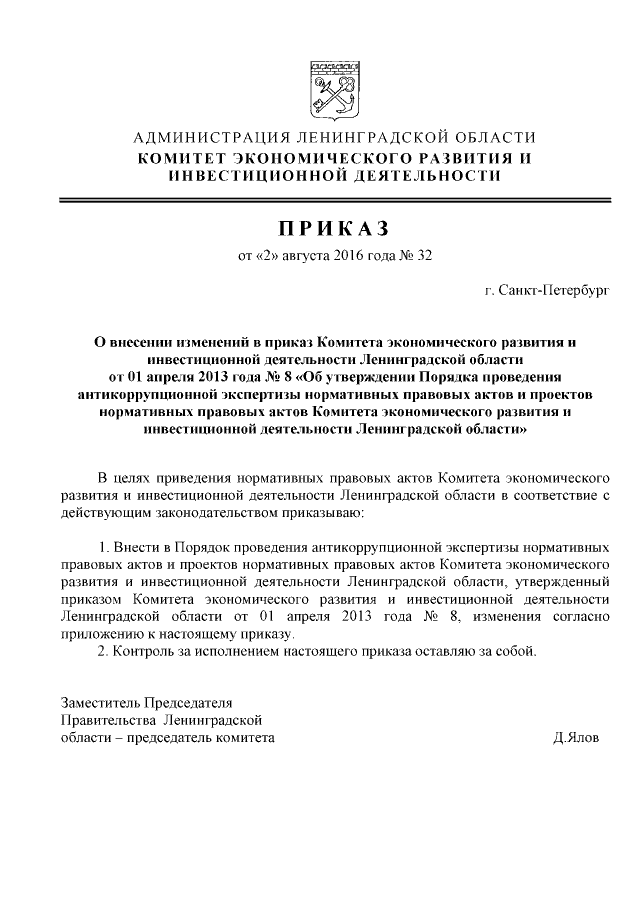 АДМИНИСТРАЦИЯ ЛЕНИНГРАДСКОЙ ОБЛАСТИ
КОМИТЕТ ЭКОНОМИЧЕСКОГО РАЗВИТИЯ И ИНВЕСТИЦИОННОЙ ДЕЯТЕЛЬНОСТИ

ПРИКАЗ

от «2» августа 2016 года № 32

г. Санкт-Петербург

О внесении изменений в приказ Комитета экономического развития и инвестиционной деятельности Ленинградской области от 01 апреля 2013 года № 8 «Об утверждении Порядка проведения антикоррупционной экспертизы нормативных правовых актов и проектов нормативных правовых актов Комитета экономического развития и инвестиционной деятельности Ленинградской области»

В целях приведения нормативных правовых актов Комитета экономического развития и инвестиционной деятельности Ленинградской области в соответствие с действующим законодательством приказываю:

1. Внести в Порядок проведения антикоррупционной экспертизы нормативных правовых актов и проектов нормативных правовых актов Комитета экономического развития и инвестиционной деятельности Ленинградской области, утвержденный приказом Комитета экономического развития и инвестиционной деятельности Ленинградской области от 01 апреля 2013 года № 8, изменения согласно приложению к настоящему приказу.
2. Контроль за исполнением настоящего приказа оставляю за собой.

Заместитель Председателя
Правительства Ленинградской
области – председатель комитета

Д.Ялов